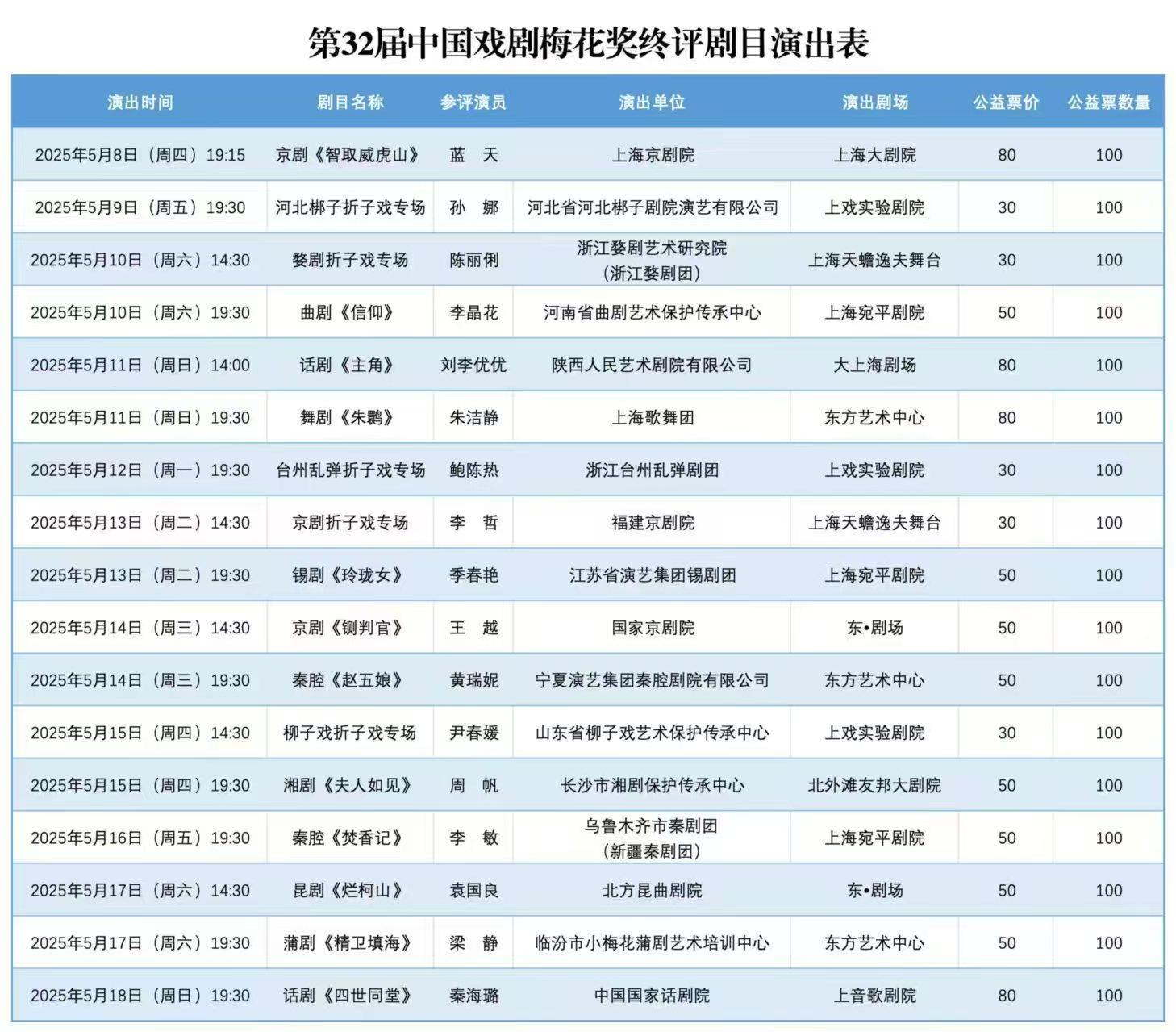 第32届中国戏剧梅花奖终评剧目演出表

| 演出时间 | 剧目名称 | 参评演员 | 演出单位 | 演出剧场 | 公益票价 | 公益票数量 |
|---|---|---|---|---|---|---|
| 2025年5月8日（周四）19:15 | 京剧《智取威虎山》 | 蓝　天 | 上海京剧院 | 上海大剧院 | 80 | 100 |
| 2025年5月9日（周五）19:30 | 河北梆子折子戏专场 | 孙　娜 | 河北省河北梆子剧院演艺有限公司 | 上戏实验剧院 | 30 | 100 |
| 2025年5月10日（周六）14:30 | 婺剧折子戏专场 | 陈丽俐 | 浙江婺剧艺术研究院（浙江婺剧团） | 上海天蟾逸夫舞台 | 30 | 100 |
| 2025年5月10日（周六）19:30 | 曲剧《信仰》 | 李晶花 | 河南省曲剧艺术保护传承中心 | 上海宛平剧院 | 50 | 100 |
| 2025年5月11日（周日）14:00 | 话剧《主角》 | 刘李优优 | 陕西人民艺术剧院有限公司 | 大上海剧场 | 80 | 100 |
| 2025年5月11日（周日）19:30 | 舞剧《朱鹮》 | 朱洁静 | 上海歌舞团 | 东方艺术中心 | 80 | 100 |
| 2025年5月12日（周一）19:30 | 台州乱弹折子戏专场 | 鲍陈热 | 浙江台州乱弹剧团 | 上戏实验剧院 | 30 | 100 |
| 2025年5月13日（周二）14:30 | 京剧折子戏专场 | 李　哲 | 福建京剧院 | 上海天蟾逸夫舞台 | 30 | 100 |
| 2025年5月13日（周二）19:30 | 锡剧《玲珑女》 | 季春艳 | 江苏省演艺集团锡剧团 | 上海宛平剧院 | 50 | 100 |
| 2025年5月14日（周三）14:30 | 京剧《铡判官》 | 王　越 | 国家京剧院 | 东•剧场 | 50 | 100 |
| 2025年5月14日（周三）19:30 | 秦腔《赵五娘》 | 黄瑞妮 | 宁夏演艺集团秦腔剧院有限公司 | 东方艺术中心 | 50 | 100 |
| 2025年5月15日（周四）14:30 | 柳子戏折子戏专场 | 尹春媛 | 山东省柳子戏艺术保护传承中心 | 上戏实验剧院 | 30 | 100 |
| 2025年5月15日（周四）19:30 | 湘剧《夫人如见》 | 周　帆 | 长沙市湘剧保护传承中心 | 北外滩友邦大剧院 | 50 | 100 |
| 2025年5月16日（周五）19:30 | 秦腔《焚香记》 | 李　敏 | 乌鲁木齐市秦剧团（新疆秦剧团） | 上海宛平剧院 | 50 | 100 |
| 2025年5月17日（周六）14:30 | 昆剧《烂柯山》 | 袁国良 | 北方昆曲剧院 | 东•剧场 | 50 | 100 |
| 2025年5月17日（周六）19:30 | 蒲剧《精卫填海》 | 梁　静 | 临汾市小梅花蒲剧艺术培训中心 | 东方艺术中心 | 50 | 100 |
| 2025年5月18日（周日）19:30 | 话剧《四世同堂》 | 秦海璐 | 中国国家话剧院 | 上音歌剧院 | 80 | 100 |